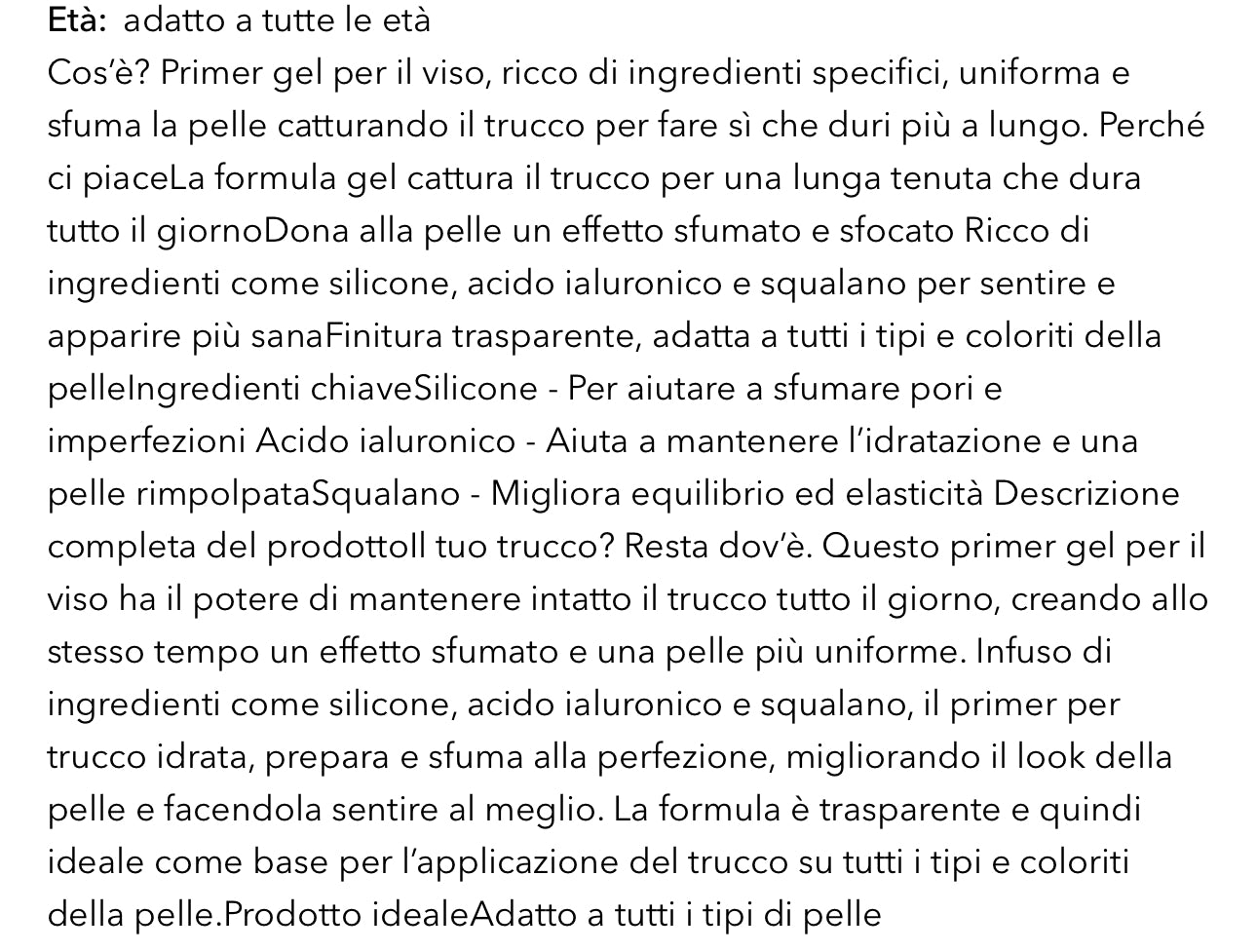 Età: adatto a tutte le età
Cos'è? Primer gel per il viso, ricco di ingredienti specifici, uniforma e sfuma la pelle catturando il trucco per fare sì che duri più a lungo. Perché ci piaceLa formula gel cattura il trucco per una lunga tenuta che dura tutto il giornoDona alla pelle un effetto sfumato e sfocato Ricco di ingredienti come silicone, acido ialuronico e squalano per sentire e apparire più sanaFinitura trasparente, adatta a tutti i tipi e coloriti della pelleIngredienti chiaveSilicone - Per aiutare a sfumare pori e imperfezioni Acido ialuronico - Aiuta a mantenere l'idratazione e una pelle rimpolpataSqualano - Migliora equilibrio ed elasticità Descrizione completa del prodottoIl tuo trucco? Resta dov'è. Questo primer gel per il viso ha il potere di mantenere intatto il trucco tutto il giorno, creando allo stesso tempo un effetto sfumato e una pelle più uniforme. Infuso di ingredienti come silicone, acido ialuronico e squalano, il primer per trucco idrata, prepara e sfuma alla perfezione, migliorando il look della pelle e facendola sentire al meglio. La formula è trasparente e quindi ideale come base per l'applicazione del trucco su tutti i tipi e coloriti della pelle.Prodotto idealeAdatto a tutti i tipi di pelle